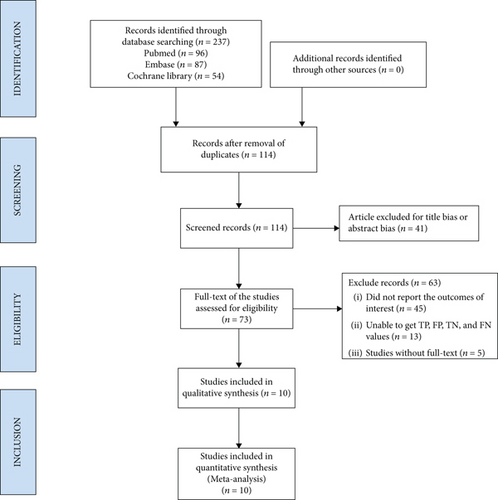 IDENTIFICATION

Records identified through database searching ($n = 237$)
Pubmed ($n = 96$)
Embase ($n = 87$)
Cochrane library ($n = 54$)

Additional records identified through other sources ($n = 0$)

SCREENING

Records after removal of duplicates ($n = 114$)

Screened records ($n = 114$)

Article excluded for title bias or abstract bias ($n = 41$)

ELIGIBILITY

Full-text of the studies assessed for eligibility ($n = 73$)

Exclude records ($n = 63$)
(i) Did not report the outcomes of interest ($n = 45$)
(ii) Unable to get TP, FP, TN, and FN values ($n = 13$)
(iii) Studies without full-text ($n = 5$)

Studies included in qualitative synthesis ($n = 10$)

INCLUSION

Studies included in quantitative synthesis (Meta-analysis) ($n = 10$)